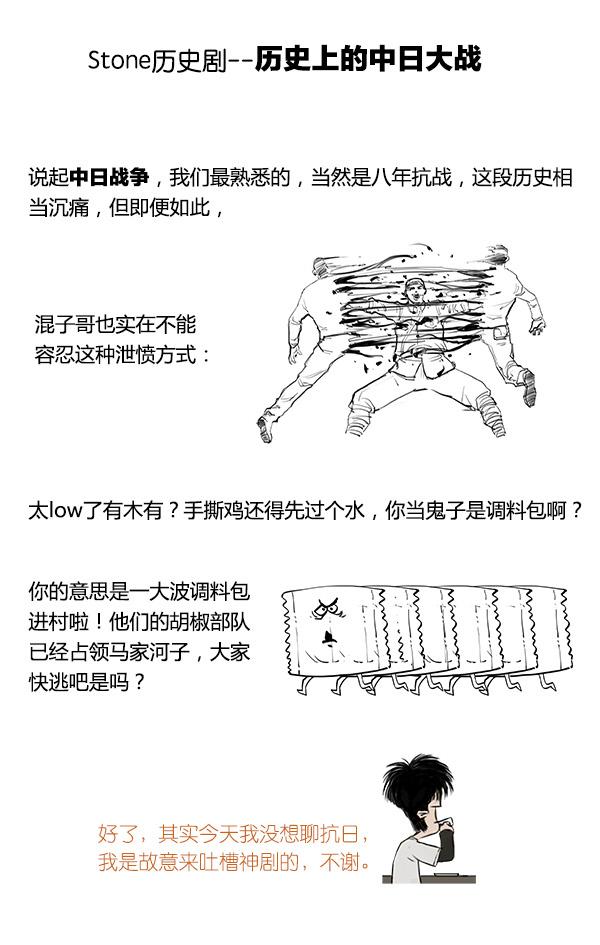 Stone历史剧--历史上的中日大战

说起中日战争，我们最熟悉的，当然是八年抗战，这段历史相当沉痛，但即便如此，

混子哥也实在不能容忍这种泄愤方式：

太low了有木有？手撕鸡还得先过个水，你当鬼子是调料包啊？

你的意思是一大波调料包进村啦！他们的胡椒部队已经占领马家河子，大家快逃吧是吗？

好了，其实今天我没想聊抗日，我是故意来吐槽神剧的，不谢。